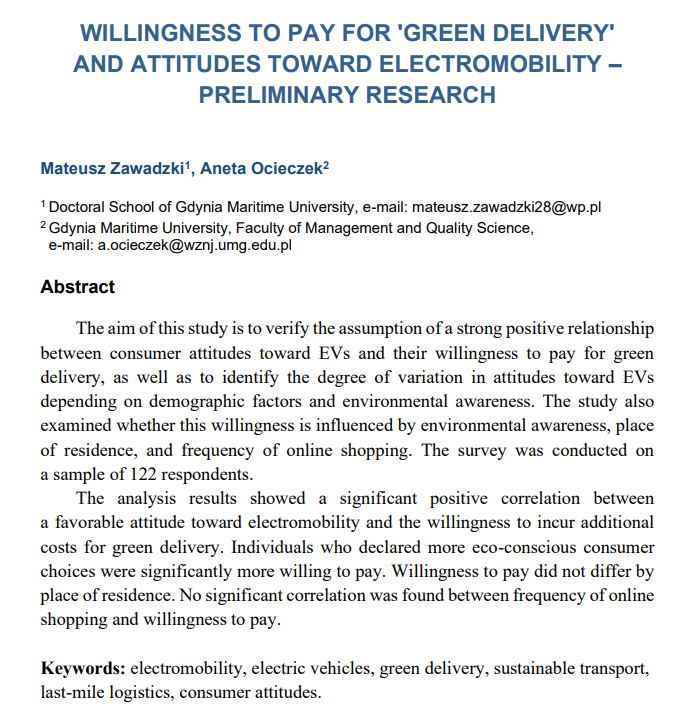 WILLINGNESS TO PAY FOR 'GREEN DELIVERY' AND ATTITUDES TOWARD ELECTROMOBILITY – PRELIMINARY RESEARCH

Mateusz Zawadzki$^1$, Aneta Ocieczek$^2$

$^1$ Doctoral School of Gdynia Maritime University, e-mail: mateusz.zawadzki28@wp.pl
$^2$ Gdynia Maritime University, Faculty of Management and Quality Science, e-mail: a.ocieczek@wznj.umg.edu.pl

Abstract

The aim of this study is to verify the assumption of a strong positive relationship between consumer attitudes toward EVs and their willingness to pay for green delivery, as well as to identify the degree of variation in attitudes toward EVs depending on demographic factors and environmental awareness. The study also examined whether this willingness is influenced by environmental awareness, place of residence, and frequency of online shopping. The survey was conducted on a sample of 122 respondents.

The analysis results showed a significant positive correlation between a favorable attitude toward electromobility and the willingness to incur additional costs for green delivery. Individuals who declared more eco-conscious consumer choices were significantly more willing to pay. Willingness to pay did not differ by place of residence. No significant correlation was found between frequency of online shopping and willingness to pay.

Keywords: electromobility, electric vehicles, green delivery, sustainable transport, last-mile logistics, consumer attitudes.